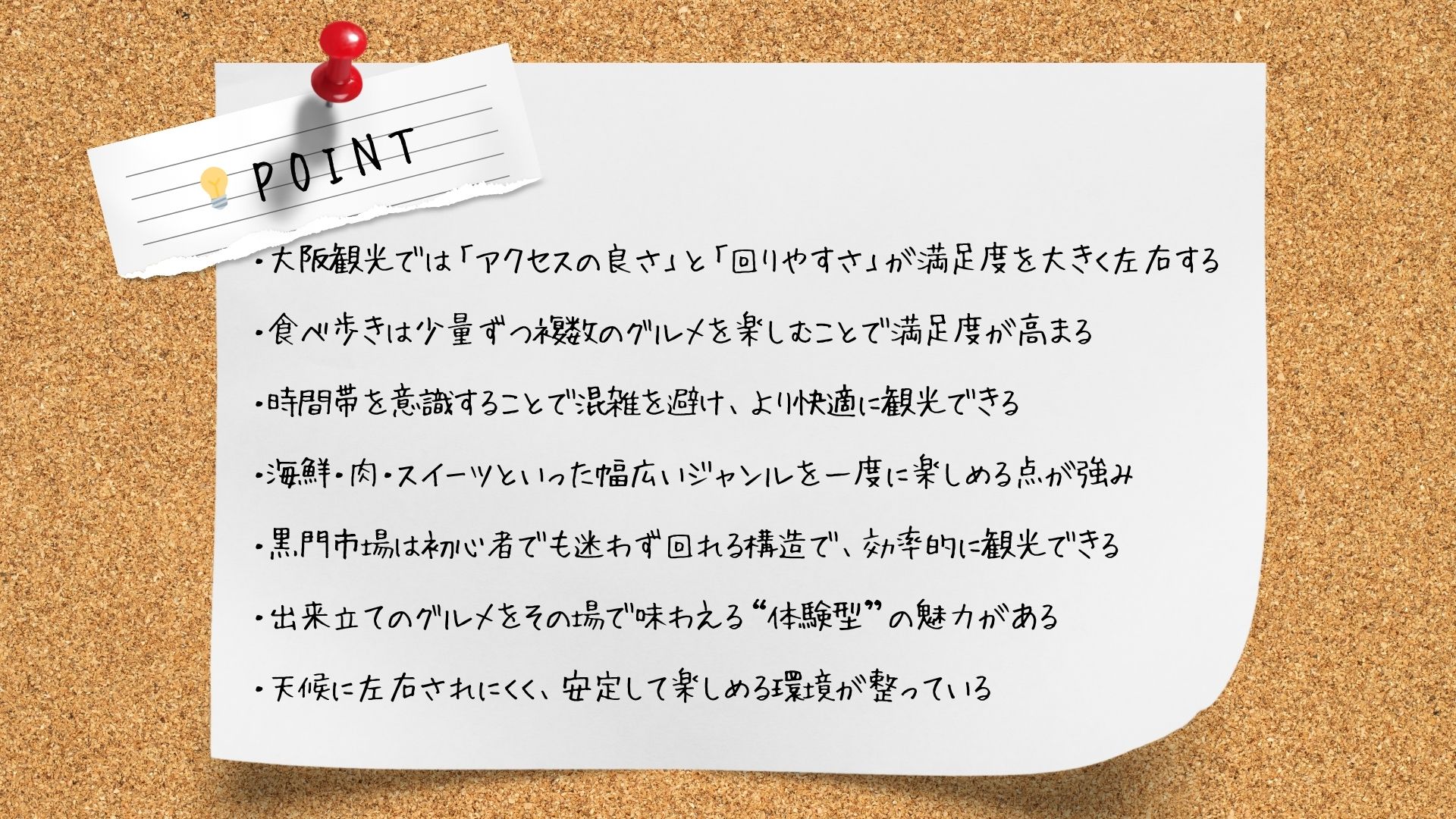 POINT

・大阪観光では「アクセスの良さ」と「回りやすさ」が満足度を大きく左右する

・食べ歩きは少量ずつ複数のグルメを楽しむことで満足度が高まる

・時間帯を意識することで混雑を避け、より快適に観光できる

・海鮮・肉・スイーツといった幅広いジャンルを一度に楽しめる点が強み

・黒門市場は初心者でも迷わず回れる構造で、効率的に観光できる

・出来立てのグルメをその場で味わえる“体験型”の魅力がある

・天候に左右されにくく、安定して楽しめる環境が整っている